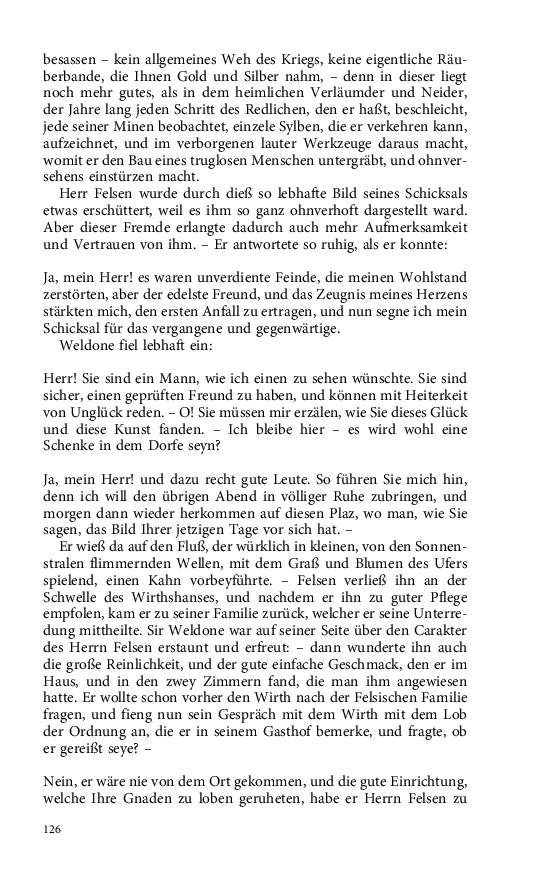 besassen – kein allgemeines Weh des Kriegs, keine eigentliche Räuberbande, die Ihnen Gold und Silber nahm, – denn in dieser liegt noch mehr gutes, als in dem heimlichen Verläumder und Neider, der Jahre lang jeden Schritt des Redlichen, den er haßt, beschleicht, jede seiner Minen beobachtet, einzele Sylben, die er verkehren kann, aufzeichnet, und im verborgenen lauter Werkzeuge daraus macht, womit er den Bau eines truglosen Menschen untergräbt, und ohnversehens einstürzen macht.

Herr Felsen wurde durch dieß so lebhafte Bild seines Schicksals etwas erschüttert, weil es ihm so ganz ohnverhoft dargestellt ward. Aber dieser Fremde erlangte dadurch auch mehr Aufmerksamkeit und Vertrauen von ihm. – Er antwortete so ruhig, als er konnte:

Ja, mein Herr! es waren unverdiente Feinde, die meinen Wohlstand zerstörten, aber der edelste Freund, und das Zeugnis meines Herzens stärkten mich, den ersten Anfall zu ertragen, und nun segne ich mein Schicksal für das vergangene und gegenwärtige.

Weldone fiel lebhaft ein:

Herr! Sie sind ein Mann, wie ich einen zu sehen wünschte. Sie sind sicher, einen geprüften Freund zu haben, und können mit Heiterkeit von Unglück reden. – O! Sie müssen mir erzälen, wie Sie dieses Glück und diese Kunst fanden. – Ich bleibe hier – es wird wohl eine Schenke in dem Dorfe seyn?

Ja, mein Herr! und dazu recht gute Leute. So führen Sie mich hin, denn ich will den übrigen Abend in völliger Ruhe zubringen, und morgen dann wieder herkommen auf diesen Plaz, wo man, wie Sie sagen, das Bild Ihrer jetzigen Tage vor sich hat. –

Er wieß da auf den Fluß, der würklich in kleinen, von den Sonnenstralen flimmernden Wellen, mit dem Graß und Blumen des Ufers spielend, einen Kahn vorbeyführte. – Felsen verließ ihn an der Schwelle des Wirthshanses, und nachdem er ihn zu guter Pflege empfolen, kam er zu seiner Familie zurück, welcher er seine Unterredung mittheilte. Sir Weldone war auf seiner Seite über den Carakter des Herrn Felsen erstaunt und erfreut: – dann wunderte ihn auch die große Reinlichkeit, und der gute einfache Geschmack, den er im Haus, und in den zwey Zimmern fand, die man ihm angewiesen hatte. Er wollte schon vorher den Wirth nach der Felsischen Familie fragen, und fieng nun sein Gespräch mit dem Wirth mit dem Lob der Ordnung an, die er in seinem Gasthof bemerke, und fragte, ob er gereißt seye? –

Nein, er wäre nie von dem Ort gekommen, und die gute Einrichtung, welche Ihre Gnaden zu loben geruheten, habe er Herrn Felsen zu

126